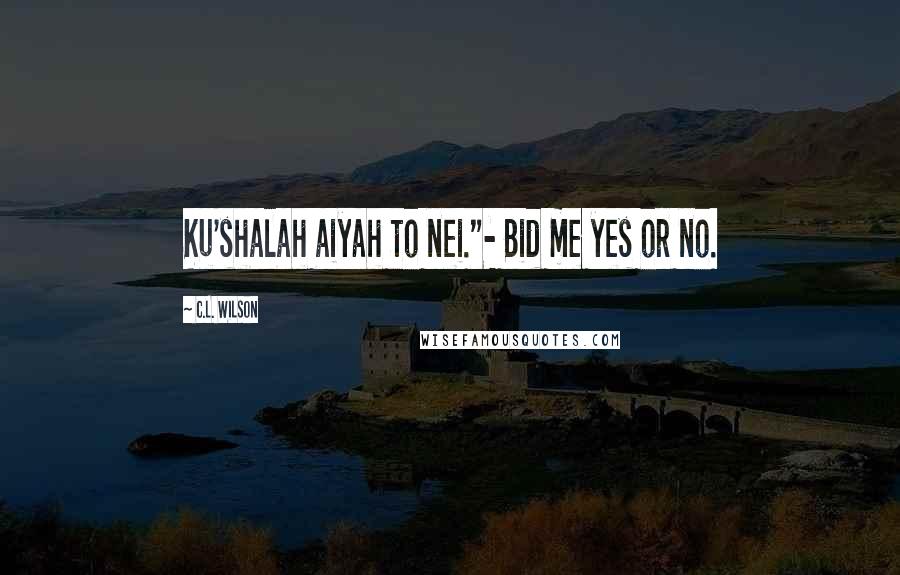 KU'SHALAH AIYAH TO NEI."- BID ME YES OR NO.

~ C.L. WILSON

WISEFAMOUSQUOTES.COM